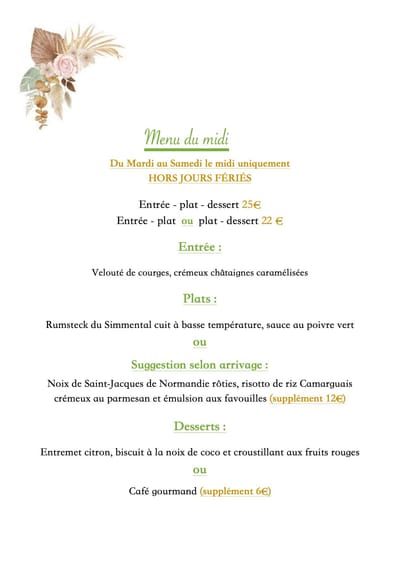 Menu du midi

Du Mardi au Samedi le midi uniquement
HORS JOURS FÉRIÉS

Entrée - plat - dessert 25€
Entrée - plat ou plat - dessert 22 €

Entrée :

Velouté de courges, crémeux châtaignes caramélisées

Plats :

Rumsteck du Simmental cuit à basse température, sauce au poivre vert

ou

Suggestion selon arrivage :

Noix de Saint-Jacques de Normandie rôties, risotto de riz Camarguais crémeux au parmesan et émulsion aux favouilles (supplément 12€)

Desserts :

Entremet citron, biscuit à la noix de coco et croustillant aux fruits rouges

ou

Café gourmand (supplément 6€)